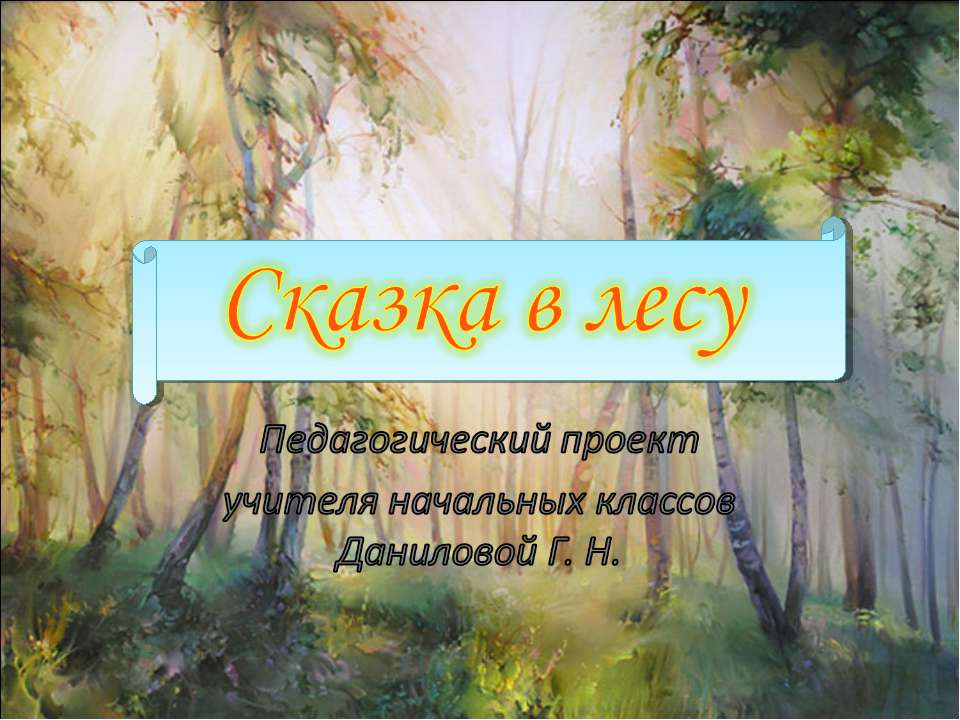 Сказка в лесу

Педагогический проект учителя начальных классов Даниловой Г. Н.